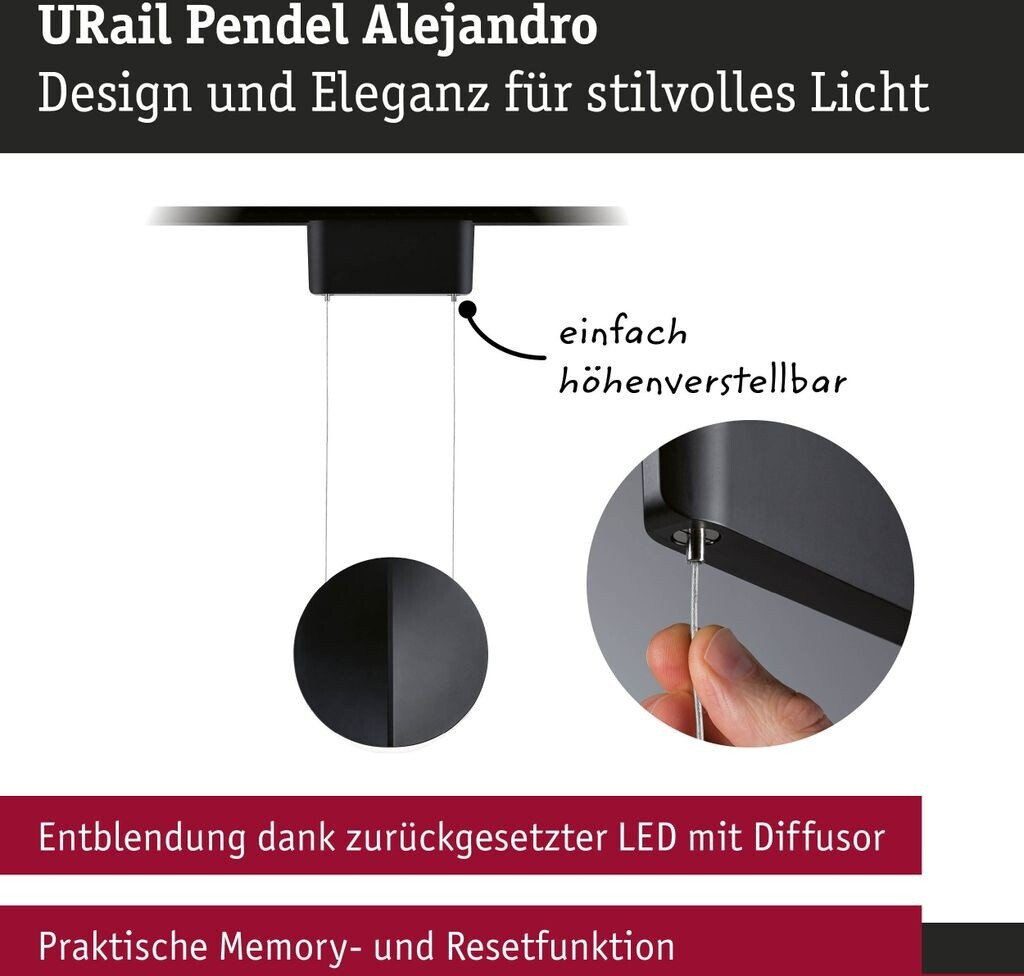 URail Pendel Alejandro
Design und Eleganz für stilvolles Licht

einfach
höhenverstellbar

Entblendung dank zurückgesetzter LED mit Diffusor

Praktische Memory- und Resetfunktion